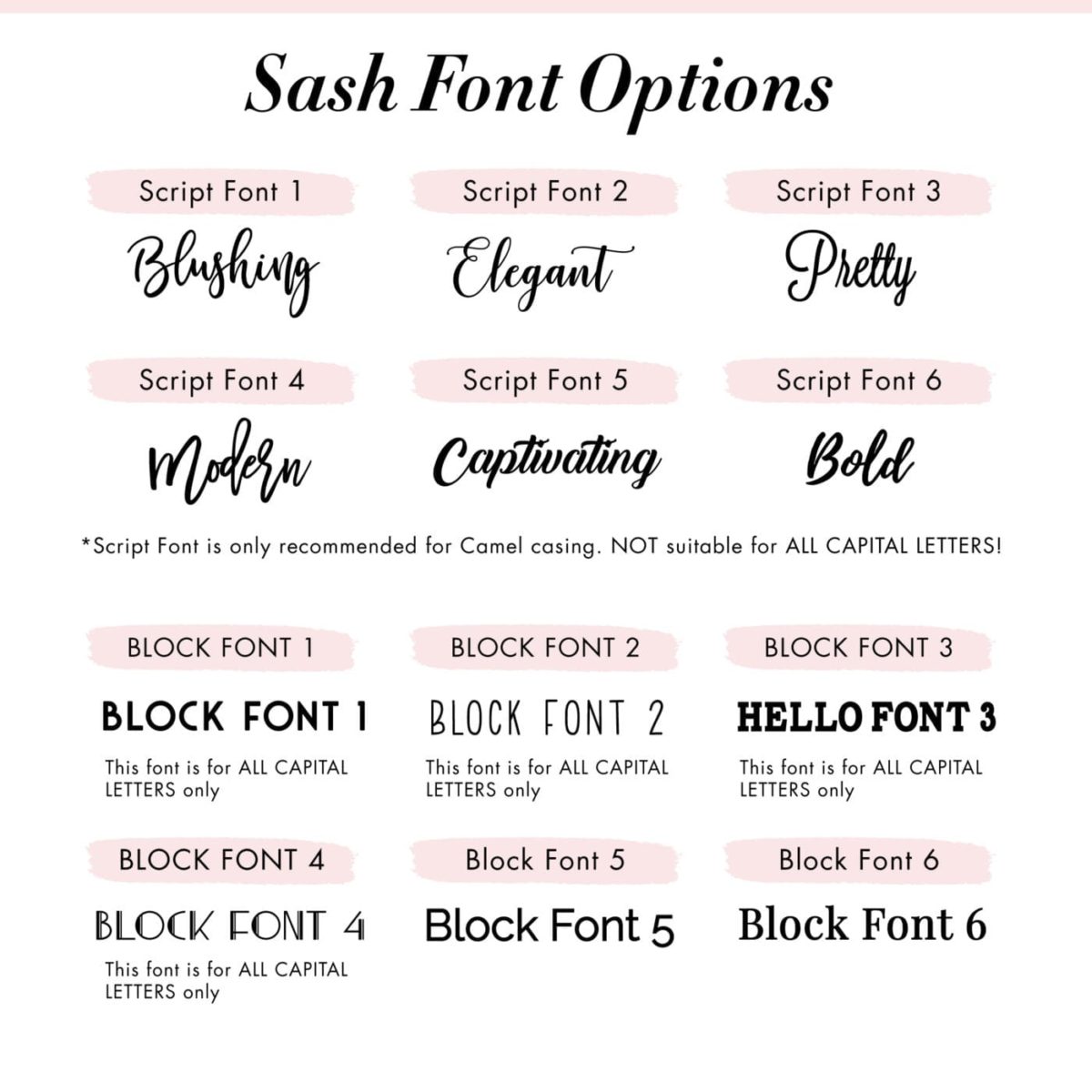 Sash Font Options

Script Font 1
Blushing

Script Font 2
Elegant

Script Font 3
Pretty

Script Font 4
Modern

Script Font 5
Captivating

Script Font 6
Bold

*Script Font is only recommended for Camel casing. NOT suitable for ALL CAPITAL LETTERS!

BLOCK FONT 1
BLOCK FONT 1
This font is for ALL CAPITAL LETTERS only

BLOCK FONT 2
BLOCK FONT 2
This font is for ALL CAPITAL LETTERS only

BLOCK FONT 3
HELLO FONT 3
This font is for ALL CAPITAL LETTERS only

BLOCK FONT 4
BLOCK FONT 4
This font is for ALL CAPITAL LETTERS only

Block Font 5
Block Font 5

Block Font 6
Block Font 6